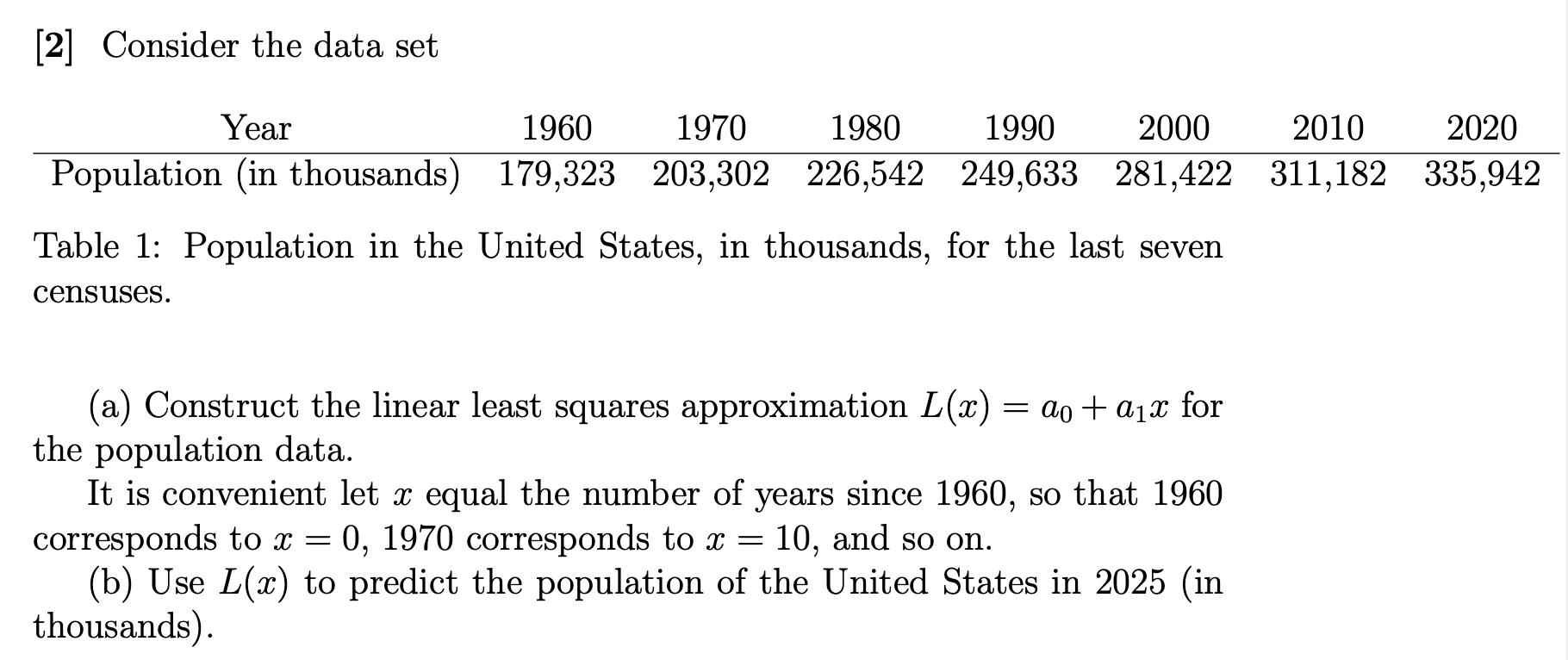 [2] Consider the data set

| Year | 1960 | 1970 | 1980 | 1990 | 2000 | 2010 | 2020 |
|---|---|---|---|---|---|---|---|
| Population (in thousands) | 179,323 | 203,302 | 226,542 | 249,633 | 281,422 | 311,182 | 335,942 |

Table 1: Population in the United States, in thousands, for the last seven censuses.

(a) Construct the linear least squares approximation $L(x) = a_0 + a_1 x$ for the population data.
It is convenient let $x$ equal the number of years since 1960, so that 1960 corresponds to $x = 0$, 1970 corresponds to $x = 10$, and so on.
(b) Use $L(x)$ to predict the population of the United States in 2025 (in thousands).